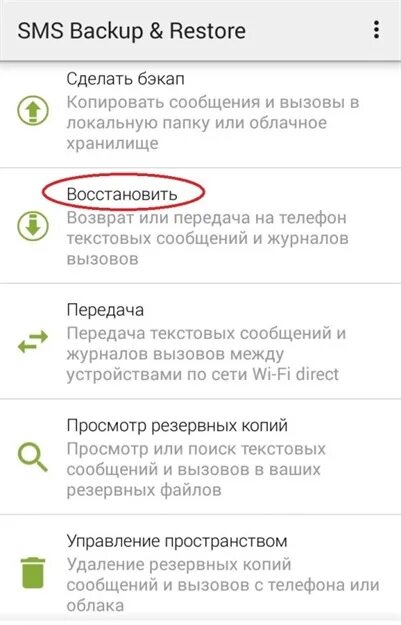 SMS Backup & Restore

Сделать бэкап
Копировать сообщения и вызовы в локальную папку или облачное хранилище

Восстановить
Возврат или передача на телефон текстовых сообщений и журналов вызовов

Передача
Передача текстовых сообщений и журналов вызовов между устройствами по сети Wi-Fi direct

Просмотр резервных копий
Просмотр или поиск текстовых сообщений и вызовов в ваших резервных файлов

Управление пространством
Удаление резервных копий сообщений и вызовов с телефона или облака